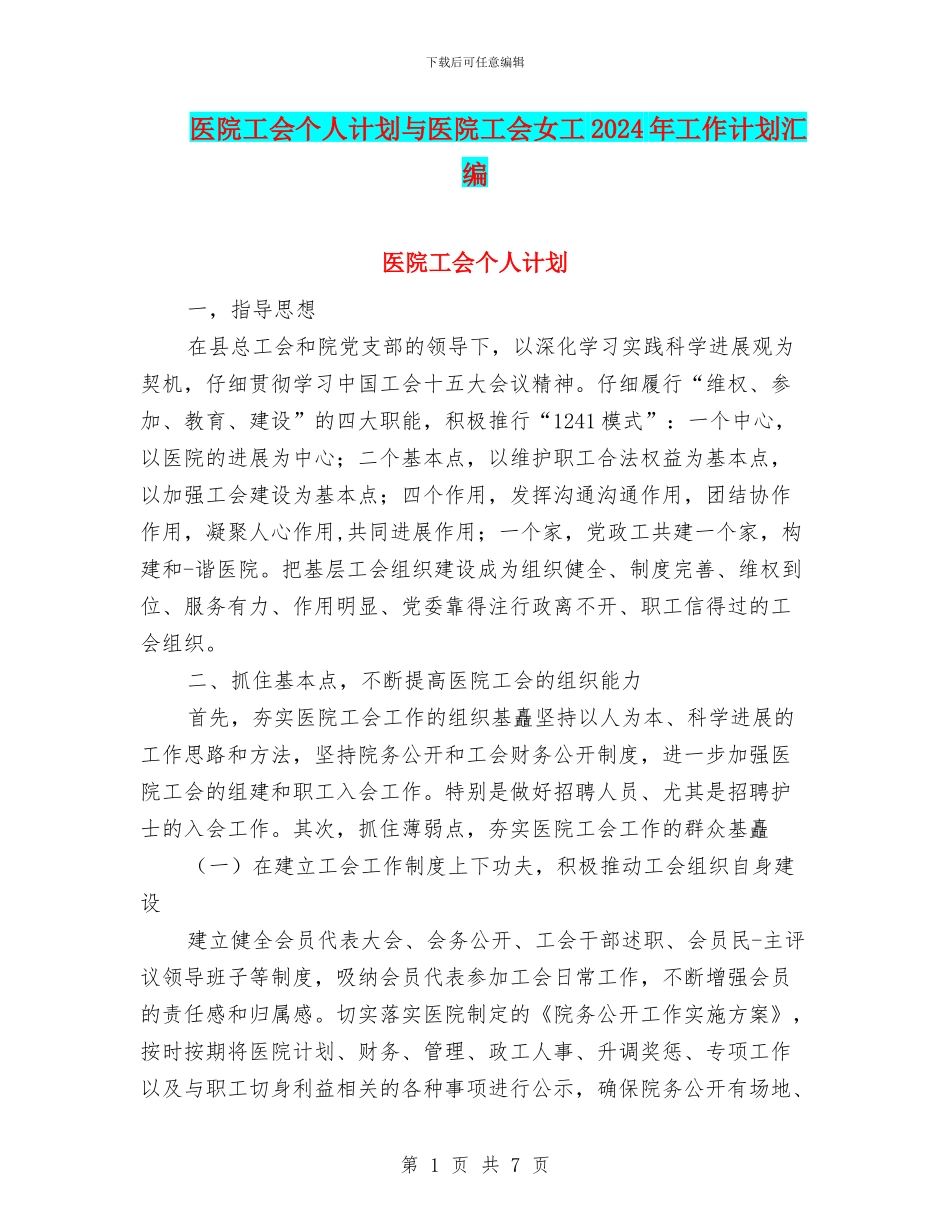 下载后可任意编辑

医院工会个人计划与医院工会女工 2024 年工作计划汇编

医院工会个人计划

一，指导思想

在县总工会和院党支部的领导下，以深化学习实践科学进展观为契机，仔细贯彻学习中国工会十五大会议精神。仔细履行“维权、参加、教育、建设”的四大职能，积极推行“1241 模式”：一个中心，以医院的进展为中心；二个基本点，以维护职工合法权益为基本点，以加强工会建设为基本点；四个作用，发挥沟通沟通作用，团结协作作用，凝聚人心作用,共同进展作用；一个家，党政工共建一个家，构建和-谐医院。把基层工会组织建设成为组织健全、制度完善、维权到位、服务有力、作用明显、党委靠得注行政离不开、职工信得过的工会组织。

二、抓住基本点，不断提高医院工会的组织能力

首先，夯实医院工会工作的组织基矗坚持以人为本、科学进展的工作思路和方法，坚持院务公开和工会财务公开制度，进一步加强医院工会的组建和职工入会工作。特别是做好招聘人员、尤其是招聘护士的入会工作。其次，抓住薄弱点，夯实医院工会工作的群众基矗

（一）在建立工会工作制度上下功夫，积极推动工会组织自身建设

建立健全会员代表大会、会务公开、工会干部述职、会员民-主评议领导班子等制度，吸纳会员代表参加工会日常工作，不断增强会员的责任感和归属感。切实落实医院制定的《院务公开工作实施方案》，按时按期将医院计划、财务、管理、政工人事、升调奖惩、专项工作以及与职工切身利益相关的各种事项进行公示，确保院务公开有场地、

第 1 页 共 7 页